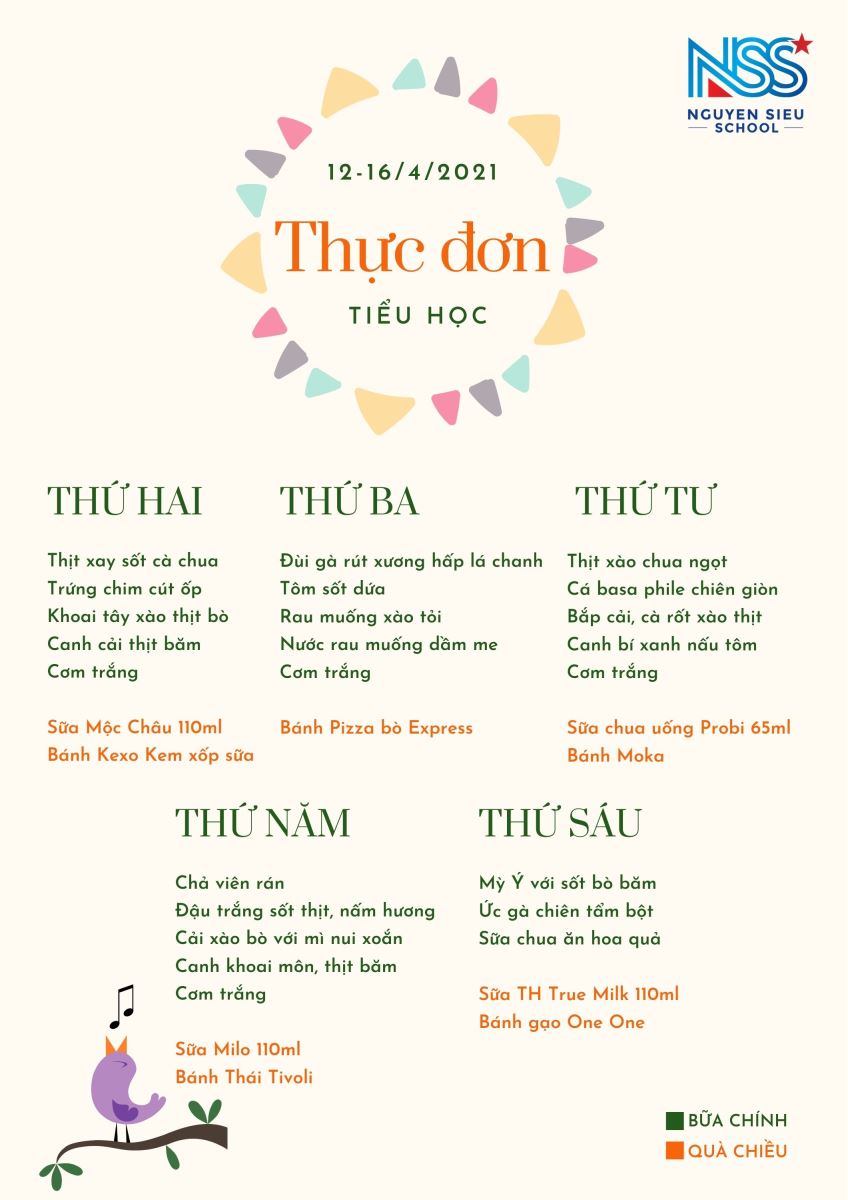 NSS
NGUYEN SIEU SCHOOL

12-16/4/2021

Thực đơn

TIỂU HỌC

THỨ HAI

Thịt xay sốt cà chua
Trứng chim cút ốp
Khoai tây xào thịt bò
Canh cải thịt băm
Cơm trắng

Sữa Mộc Châu 110ml
Bánh Kexo Kem xốp sữa

THỨ BA

Đùi gà rút xương hấp lá chanh
Tôm sốt dứa
Rau muống xào tỏi
Nước rau muống dầm me
Cơm trắng

Bánh Pizza bò Express

THỨ TƯ

Thịt xào chua ngọt
Cá basa phile chiên giòn
Bắp cải, cà rốt xào thịt
Canh bí xanh nấu tôm
Cơm trắng

Sữa chua uống Probi 65ml
Bánh Moka

THỨ NĂM

Chả viên rán
Đậu trắng sốt thịt, nấm hương
Cải xào bò với mì nui xoắn
Canh khoai môn, thịt băm
Cơm trắng

Sữa Milo 110ml
Bánh Thái Tivoli

THỨ SÁU

Mỳ Ý với sốt bò băm
Ức gà chiên tẩm bột
Sữa chua ăn hoa quả

Sữa TH True Milk 110ml
Bánh gạo One One

BỮA CHÍNH
QUÀ CHIỀU